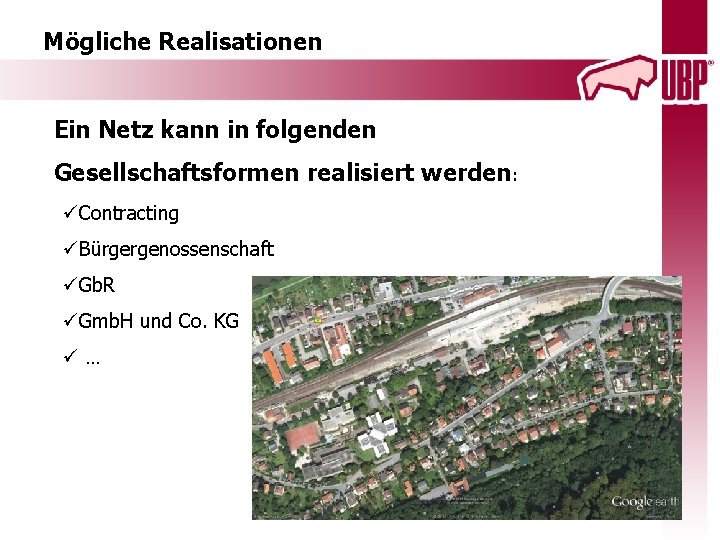 Mögliche Realisationen

UBP®

Ein Netz kann in folgenden Gesellschaftsformen realisiert werden:

✓Contracting

✓Bürgergenossenschaft

✓GbR

✓GmbH und Co. KG

✓ …

Google earth